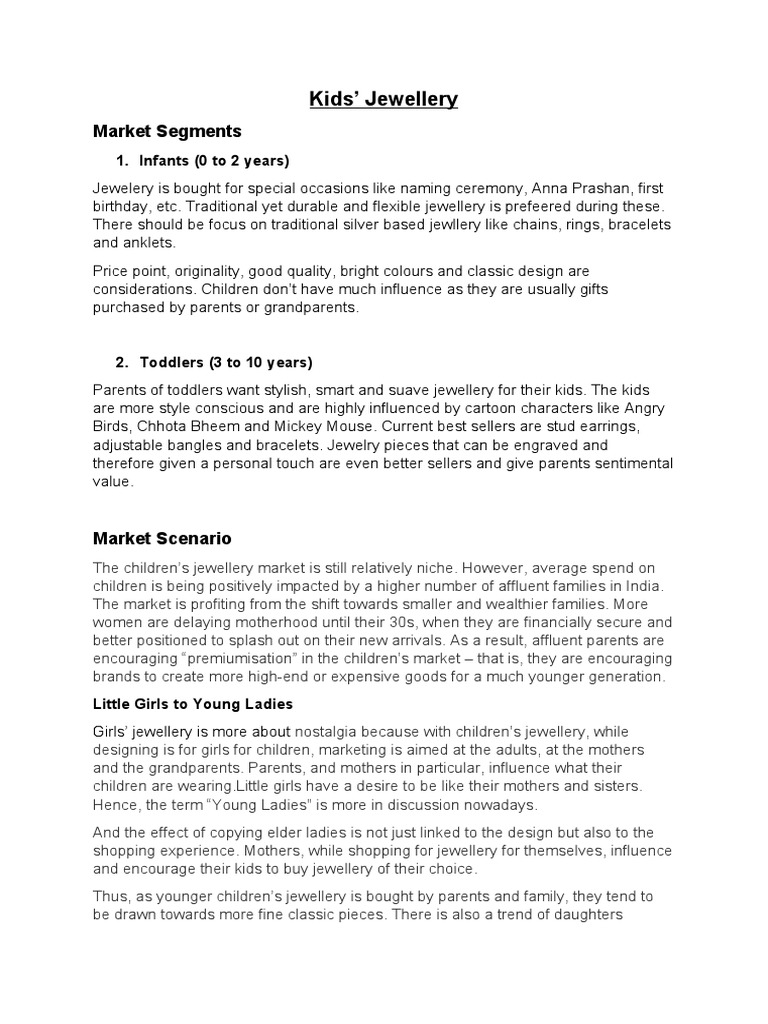 Kids' Jewellery

Market Segments

1. Infants (0 to 2 years)

Jewelery is bought for special occasions like naming ceremony, Anna Prashan, first birthday, etc. Traditional yet durable and flexible jewellery is prefeered during these. There should be focus on traditional silver based jewllery like chains, rings, bracelets and anklets.

Price point, originality, good quality, bright colours and classic design are considerations. Children don't have much influence as they are usually gifts purchased by parents or grandparents.

2. Toddlers (3 to 10 years)

Parents of toddlers want stylish, smart and suave jewellery for their kids. The kids are more style conscious and are highly influenced by cartoon characters like Angry Birds, Chhota Bheem and Mickey Mouse. Current best sellers are stud earrings, adjustable bangles and bracelets. Jewelry pieces that can be engraved and therefore given a personal touch are even better sellers and give parents sentimental value.

Market Scenario

The children's jewellery market is still relatively niche. However, average spend on children is being positively impacted by a higher number of affluent families in India. The market is profiting from the shift towards smaller and wealthier families. More women are delaying motherhood until their 30s, when they are financially secure and better positioned to splash out on their new arrivals. As a result, affluent parents are encouraging "premiumisation" in the children's market – that is, they are encouraging brands to create more high-end or expensive goods for a much younger generation.

Little Girls to Young Ladies

Girls' jewellery is more about nostalgia because with children's jewellery, while designing is for girls for children, marketing is aimed at the adults, at the mothers and the grandparents. Parents, and mothers in particular, influence what their children are wearing.Little girls have a desire to be like their mothers and sisters. Hence, the term "Young Ladies" is more in discussion nowadays.

And the effect of copying elder ladies is not just linked to the design but also to the shopping experience. Mothers, while shopping for jewellery for themselves, influence and encourage their kids to buy jewellery of their choice.

Thus, as younger children's jewellery is bought by parents and family, they tend to be drawn towards more fine classic pieces. There is also a trend of daughters